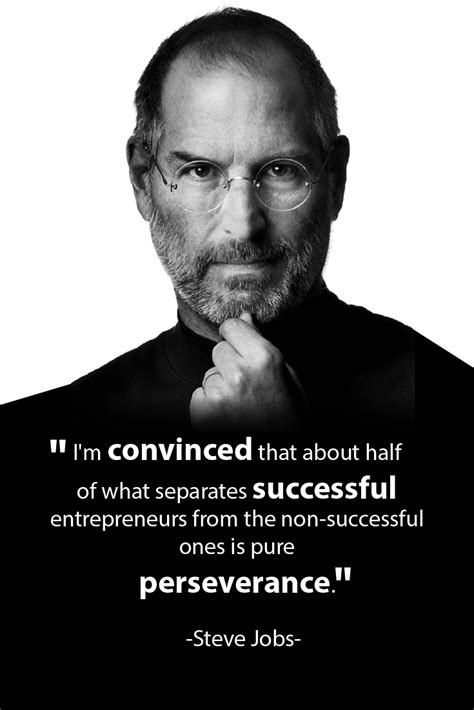 " I'm convinced that about half of what separates successful entrepreneurs from the non-successful ones is pure perseverance."

-Steve Jobs-